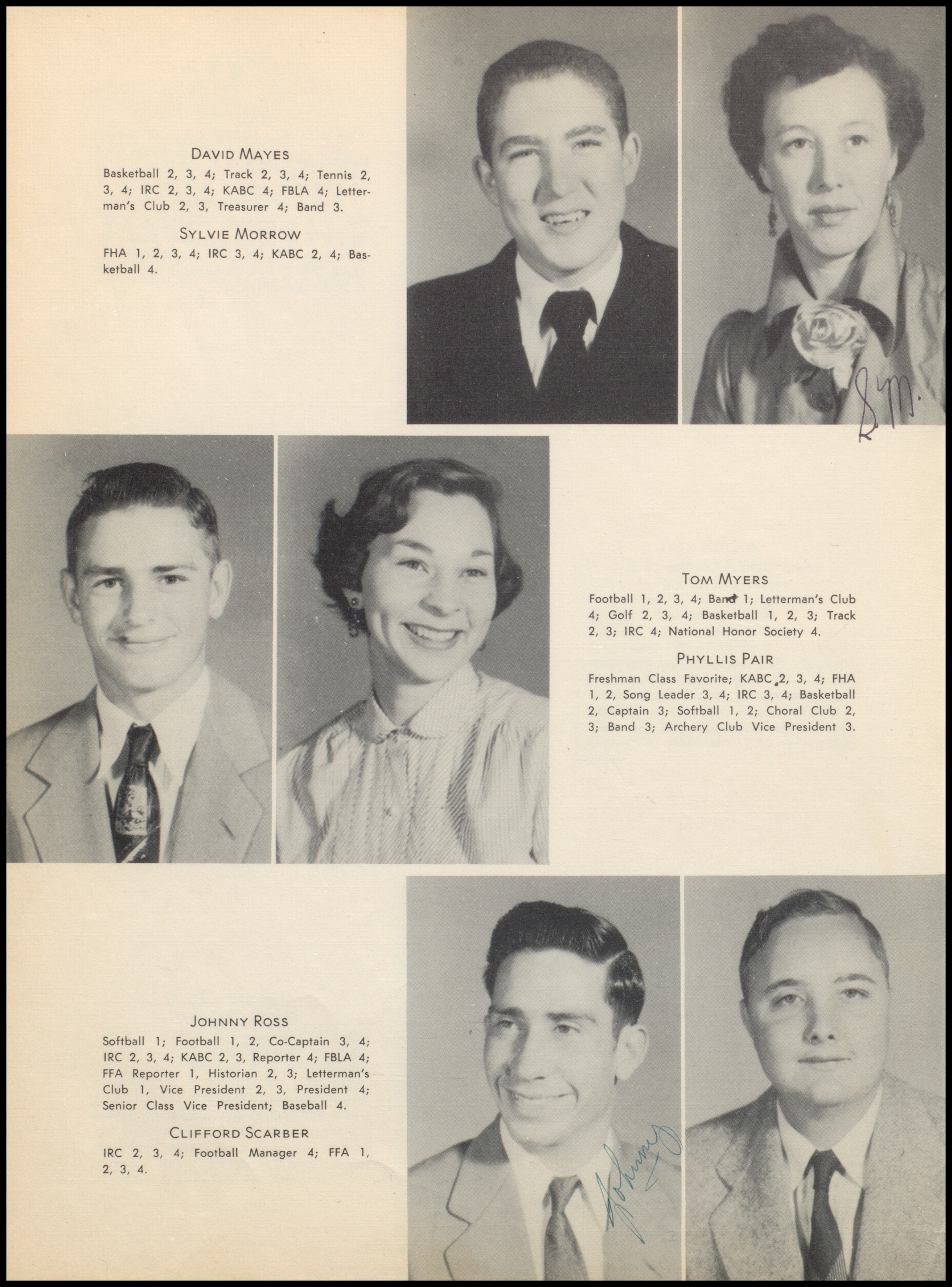 DAVID MAYES

Basketball 2, 3, 4; Track 2, 3, 4; Tennis 2, 3, 4; IRC 2, 3, 4; KABC 4; FBLA 4; Letterman's Club 2, 3, Treasurer 4; Band 3.

SYLVIE MORROW

FHA 1, 2, 3, 4; IRC 3, 4; KABC 2, 4; Basketball 4.

S.M.

TOM MYERS

Football 1, 2, 3, 4; Band 1; Letterman's Club 4; Golf 2, 3, 4; Basketball 1, 2, 3; Track 2, 3; IRC 4; National Honor Society 4.

PHYLLIS PAIR

Freshman Class Favorite; KABC 2, 3, 4; FHA 1, 2, Song Leader 3, 4; IRC 3, 4; Basketball 2, Captain 3; Softball 1, 2; Choral Club 2, 3; Band 3; Archery Club Vice President 3.

JOHNNY ROSS

Softball 1; Football 1, 2, Co-Captain 3, 4; IRC 2, 3, 4; KABC 2, 3, Reporter 4; FBLA 4; FFA Reporter 1, Historian 2, 3; Letterman's Club 1, Vice President 2, 3, President 4; Senior Class Vice President; Baseball 4.

CLIFFORD SCARBER

IRC 2, 3, 4; Football Manager 4; FFA 1, 2, 3, 4.

Johnny